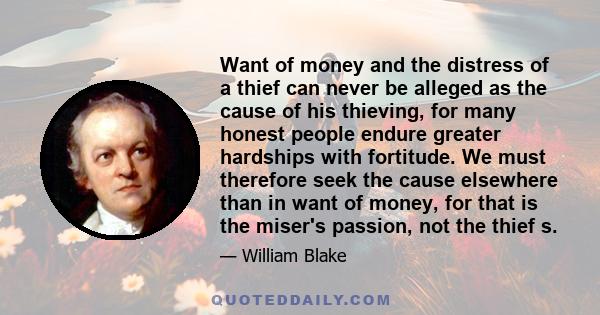 Want of money and the distress of a thief can never be alleged as the cause of his thieving, for many honest people endure greater hardships with fortitude. We must therefore seek the cause elsewhere than in want of money, for that is the miser's passion, not the thief s.

— William Blake

QUOTEDDAILY.COM